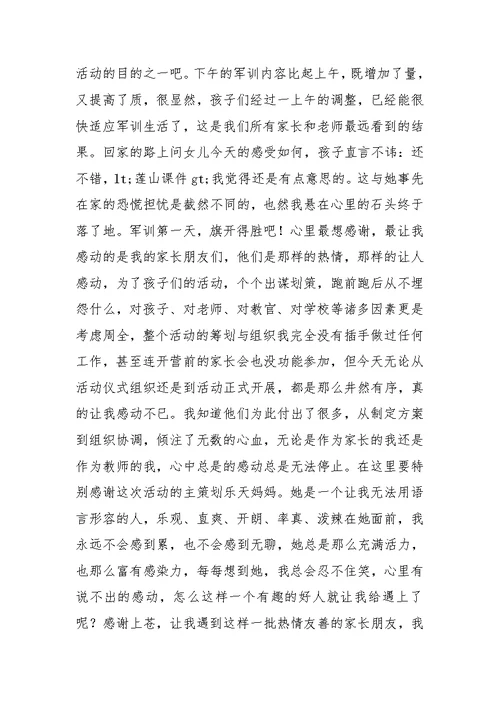 活动的目的之一吧。下午的军训内容比起上午，既增加了量，又提高了质，很显然，孩子们经过一上午的调整，已经能很快适应军训生活了，这是我们所有家长和老师最远看到的结果。回家的路上问女儿今天的感受如何，孩子直言不讳：还不错，lt;莲山课件 gt;我觉得还是有点意思的。这与她事先在家的恐慌担忧是截然不同的，也然我悬在心里的石头终于落了地。军训第一天，旗开得胜吧！心里最想感谢，最让我感动的是我的家长朋友们，他们是那样的热情，那样的让人感动，为了孩子们的活动，个个出谋划策，跑前跑后从不埋怨什么，对孩子、对老师、对教官、对学校等诸多因素更是考虑周全，整个活动的筹划与组织我完全没有插手做过任何工作，甚至连开营前的家长会也没功能参加，但今天无论从活动仪式组织还是到活动正式开展，都是那么井然有序，真的让我感动不已。我知道他们为此付出了很多，从制定方案到组织协调，倾注了无数的心血，无论是作为家长的我还是作为教师的我，心中总是的感动总是无法停止。在这里要特别感谢这次活动的主策划乐天妈妈。她是一个让我无法用语言形容的人，乐观、直爽、开朗、率真、泼辣在她面前，我永远不会感到累，也不会感到无聊，她总是那么充满活力，也那么富有感染力，每每想到她，我总会忍不住笑，心里有说不出的感动，怎么这样一个有趣的好人就让我给遇上了呢？感谢上苍，让我遇到这样一批热情友善的家长朋友，我